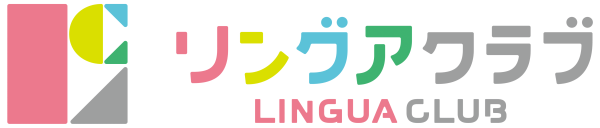 リングアクラブ
LINGUA CLUB